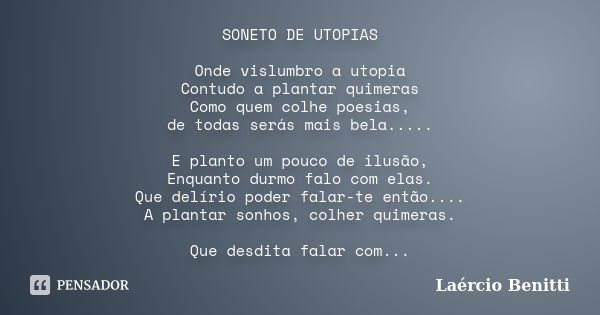 SONETO DE UTOPIAS

Onde vislumbro a utopia
Contudo a plantar quimeras
Como quem colhe poesias,
de todas serás mais bela.....

E planto um pouco de ilusão,
Enquanto durmo falo com elas.
Que delírio poder falar-te então....
A plantar sonhos, colher quimeras.

Que desdita falar com...

PENSADOR

Laércio Benitti